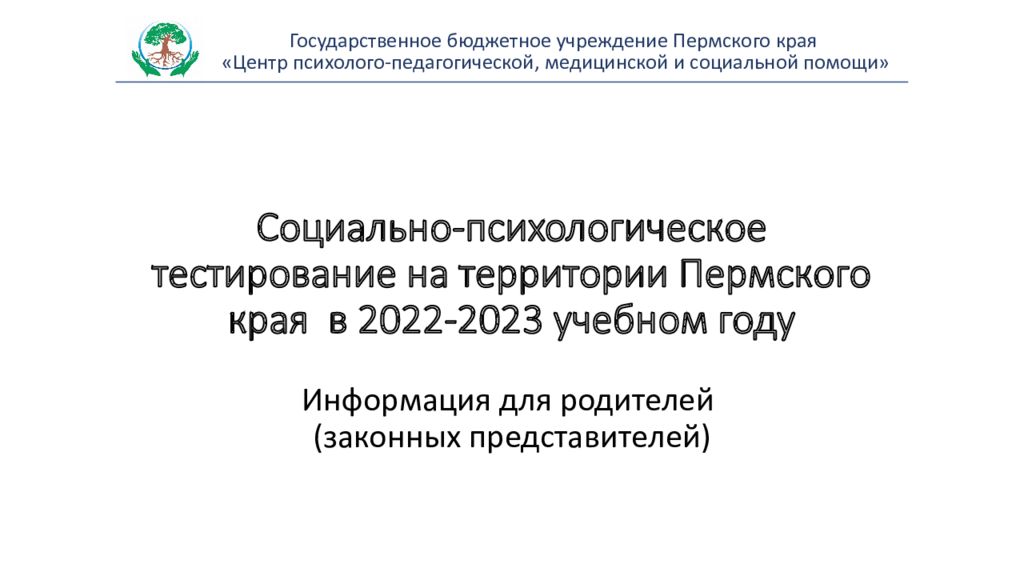 Государственное бюджетное учреждение Пермского края
«Центр психолого-педагогической, медицинской и социальной помощи»

Социально-психологическое тестирование на территории Пермского края в 2022-2023 учебном году

Информация для родителей (законных представителей)